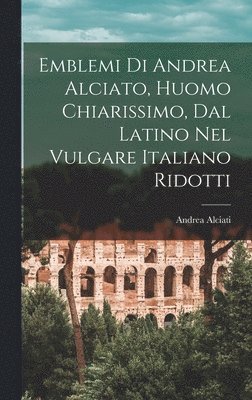 Emblemi Di Andrea Alciato, Huomo Chiarissimo, Dal Latino Nel Vulgare Italiano Ridotti

Andrea Alciati